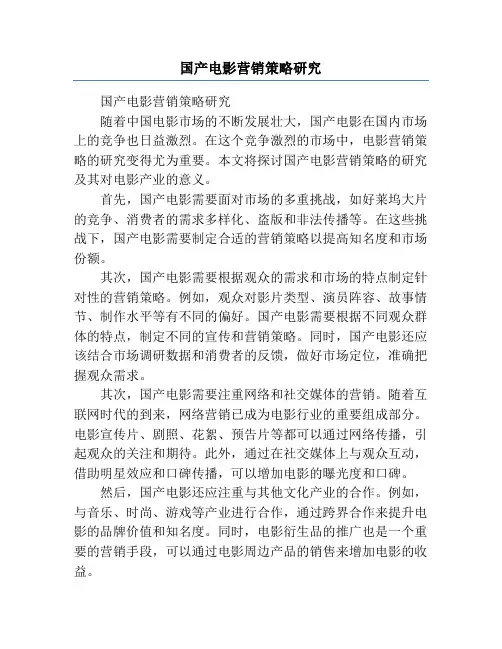 国产电影营销策略研究

国产电影营销策略研究

随着中国电影市场的不断发展壮大，国产电影在国内市场上的竞争也日益激烈。在这个竞争激烈的市场中，电影营销策略的研究变得尤为重要。本文将探讨国产电影营销策略的研究及其对电影产业的意义。

首先，国产电影需要面对市场的多重挑战，如好莱坞大片的竞争、消费者的需求多样化、盗版和非法传播等。在这些挑战下，国产电影需要制定合适的营销策略以提高知名度和市场份额。

其次，国产电影需要根据观众的需求和市场的特点制定针对性的营销策略。例如，观众对影片类型、演员阵容、故事情节、制作水平等有不同的偏好。国产电影需要根据不同观众群体的特点，制定不同的宣传和营销策略。同时，国产电影还应该结合市场调研数据和消费者的反馈，做好市场定位，准确把握观众需求。

其次，国产电影需要注重网络和社交媒体的营销。随着互联网时代的到来，网络营销已成为电影行业的重要组成部分。电影宣传片、剧照、花絮、预告片等都可以通过网络传播，引起观众的关注和期待。此外，通过在社交媒体上与观众互动，借助明星效应和口碑传播，可以增加电影的曝光度和口碑。

然后，国产电影还应注重与其他文化产业的合作。例如，与音乐、时尚、游戏等产业进行合作，通过跨界合作来提升电影的品牌价值和知名度。同时，电影衍生品的推广也是一个重要的营销手段，可以通过电影周边产品的销售来增加电影的收益。